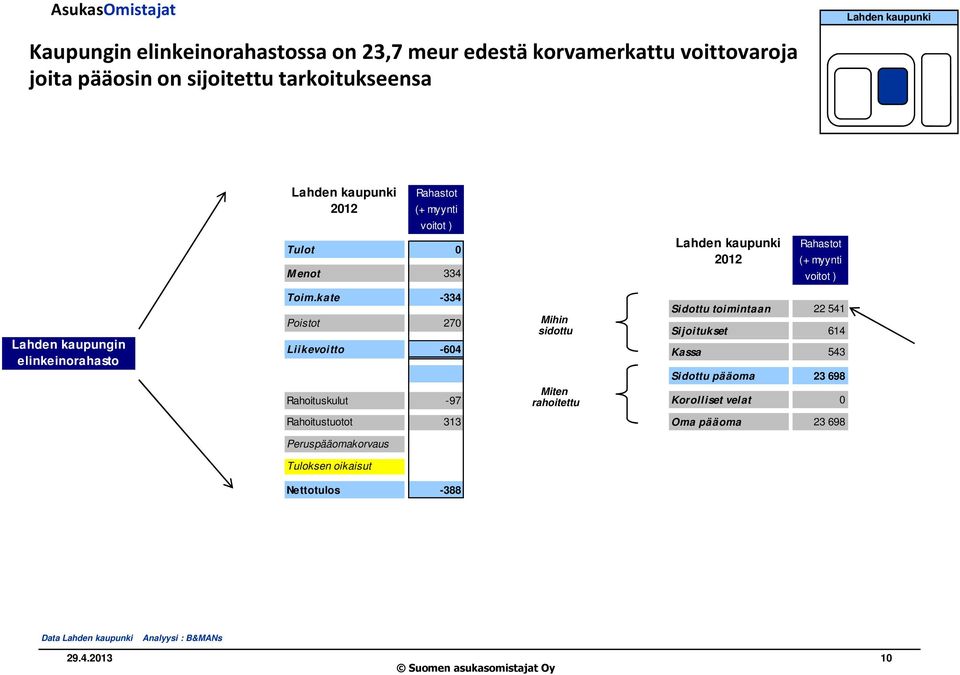 AsukasOmistajat

Lahden kaupunki

Kaupungin elinkeinorahastossa on 23,7 meur edestä korvamerkattu voittovaroja joita pääosin on sijoitettu tarkoitukseensa

Lahden kaupungin elinkeinorahasto

| Lahden kaupunki 2012 | Rahastot (+ myynti voitot ) |
|---|---|
| Tulot | 0 |
| Menot | 334 |
| Toim.kate | -334 |
| Poistot | 270 |
| Liikevoitto | -604 |
| | |
| Rahoituskulut | -97 |
| Rahoitustuotot | 313 |
| Peruspääomakorvaus | |
| Tuloksen oikaisut | |
| Nettotulos | -388 |

Mihin sidottu

Miten rahoitettu

| Lahden kaupunki 2012 | Rahastot (+ myynti voitot ) |
|---|---|
| Sidottu toimintaan | 22 541 |
| Sijoitukset | 614 |
| Kassa | 543 |
| Sidottu pääoma | 23 698 |
| Korolliset velat | 0 |
| Oma pääoma | 23 698 |

Data Lahden kaupunki Analyysi : B&MANs

29.4.2013

© Suomen asukasomistajat Oy

10